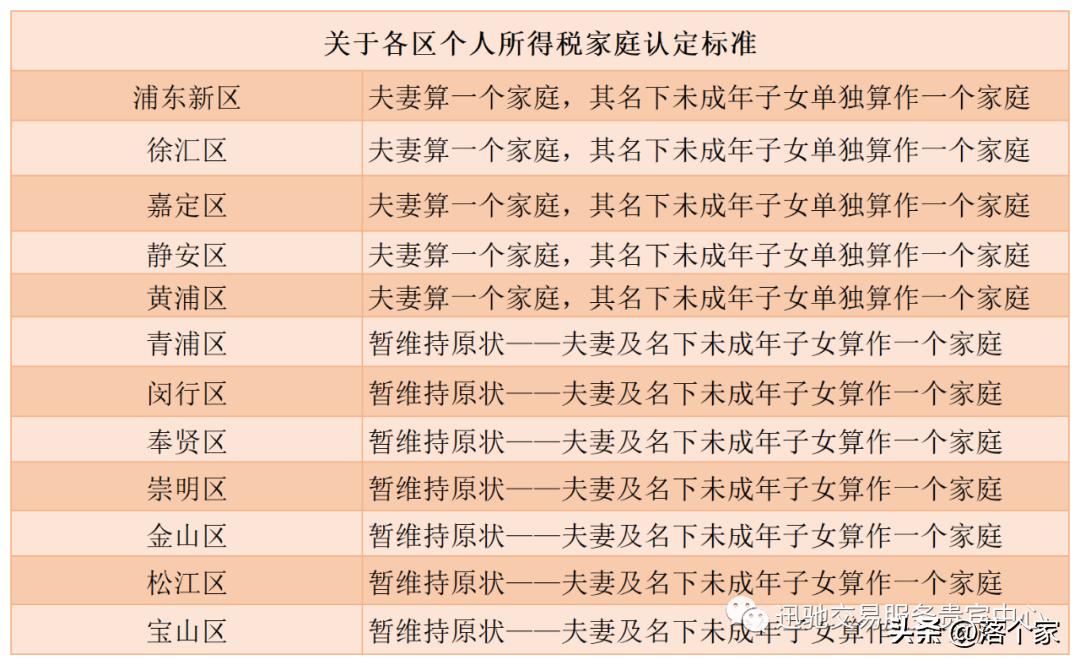 | 关于各区个人所得税家庭认定标准 | |
|---|---|
| 浦东新区 | 夫妻算一个家庭，其名下未成年子女单独算作一个家庭 |
| 徐汇区 | 夫妻算一个家庭，其名下未成年子女单独算作一个家庭 |
| 嘉定区 | 夫妻算一个家庭，其名下未成年子女单独算作一个家庭 |
| 静安区 | 夫妻算一个家庭，其名下未成年子女单独算作一个家庭 |
| 黄浦区 | 夫妻算一个家庭，其名下未成年子女单独算作一个家庭 |
| 青浦区 | 暂维持原状——夫妻及名下未成年子女算作一个家庭 |
| 闵行区 | 暂维持原状——夫妻及名下未成年子女算作一个家庭 |
| 奉贤区 | 暂维持原状——夫妻及名下未成年子女算作一个家庭 |
| 崇明区 | 暂维持原状——夫妻及名下未成年子女算作一个家庭 |
| 金山区 | 暂维持原状——夫妻及名下未成年子女算作一个家庭 |
| 松江区 | 暂维持原状——夫妻及名下未成年子女算作一个家庭 |
| 宝山区 | 暂维持原状——夫妻及名下未成年子女算作一个家庭 |

迅驰交易服务贵宾中心
头条 @落个家